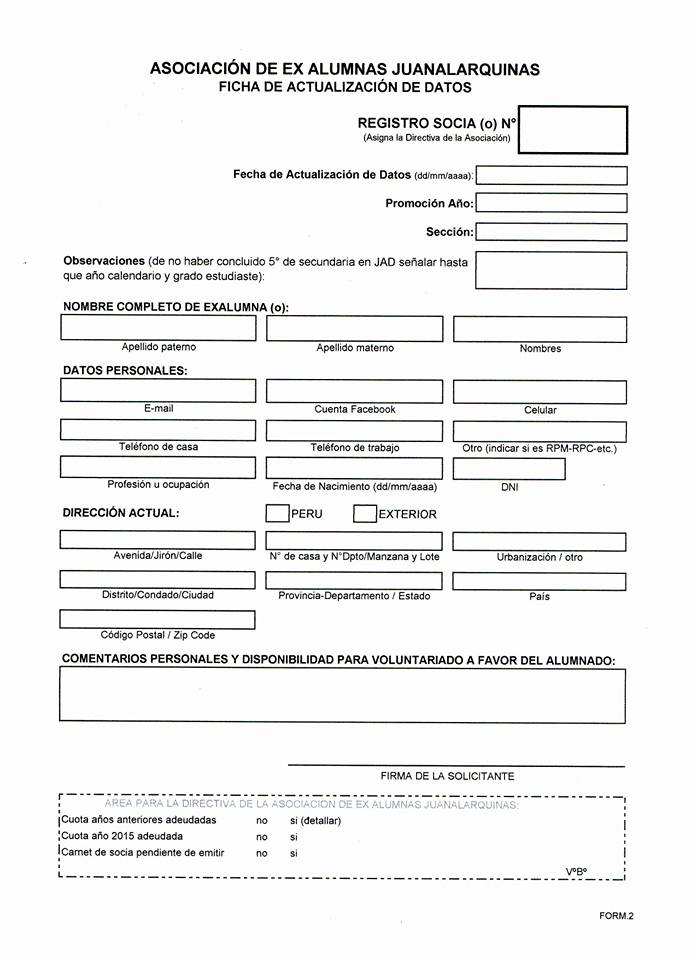 ASOCIACIÓN DE EX ALUMNAS JUANALARQUINAS
FICHA DE ACTUALIZACIÓN DE DATOS

REGISTRO SOCIA (o) N°
(Asigna la Directiva de la Asociación)

Fecha de Actualización de Datos (dd/mm/aaaa):

Promoción Año:

Sección:

Observaciones (de no haber concluido 5° de secundaria en JAD señalar hasta que año calendario y grado estudiaste):

NOMBRE COMPLETO DE EXALUMNA (o):

Apellido paterno
Apellido materno
Nombres

DATOS PERSONALES:

E-mail
Cuenta Facebook
Celular
Teléfono de casa
Teléfono de trabajo
Otro (indicar si es RPM-RPC-etc.)
Profesión u ocupación
Fecha de Nacimiento (dd/mm/aaaa)
DNI

DIRECCIÓN ACTUAL:
PERU
EXTERIOR

Avenida/Jirón/Calle
N° de casa y N°Dpto/Manzana y Lote
Urbanización / otro
Distrito/Condado/Ciudad
Provincia-Departamento / Estado
País
Código Postal / Zip Code

COMENTARIOS PERSONALES Y DISPONIBILIDAD PARA VOLUNTARIADO A FAVOR DEL ALUMNADO:

FIRMA DE LA SOLICITANTE

AREA PARA LA DIRECTIVA DE LA ASOCIACION DE EX ALUMNAS JUANALARQUINAS:
Cuota años anteriores adeudadas no si (detallar)
Cuota año 2015 adeudada no si
Carnet de socia pendiente de emitir no si

V°B°

FORM.2